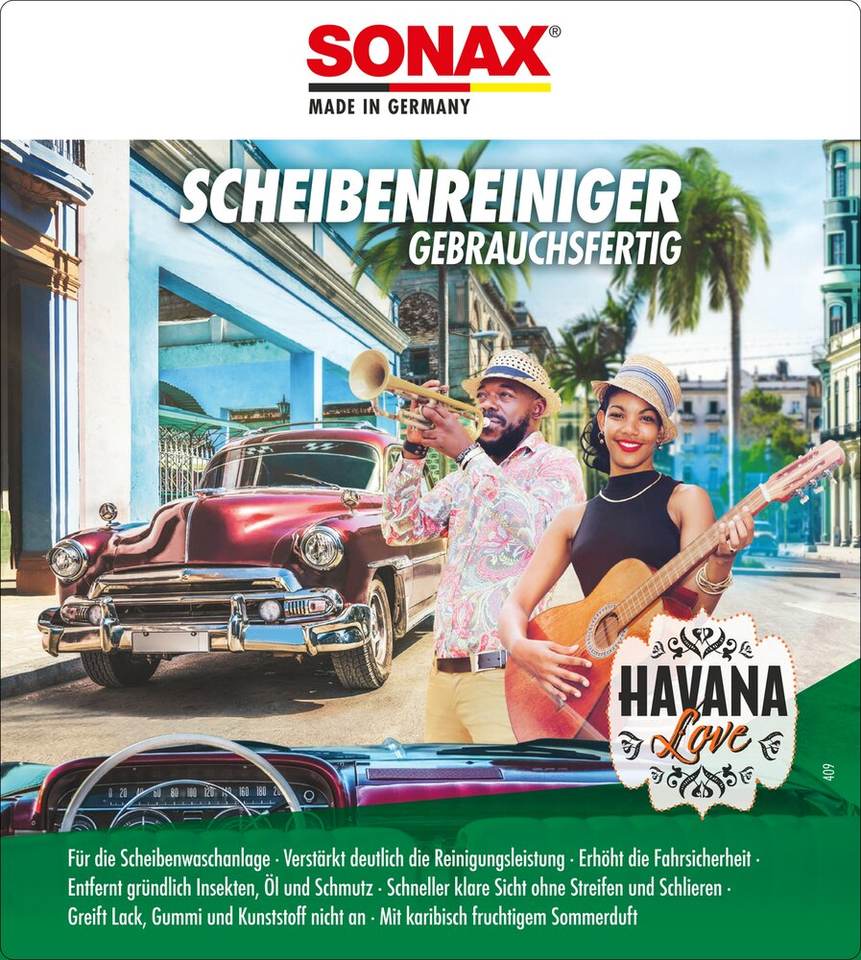 SONAX®
MADE IN GERMANY

SCHEIBENREINIGER
GEBRAUCHSFERTIG

HAVANA
Love

409

Für die Scheibenwaschanlage · Verstärkt deutlich die Reinigungsleistung · Erhöht die Fahrsicherheit · Entfernt gründlich Insekten, Öl und Schmutz · Schneller klare Sicht ohne Streifen und Schlieren · Greift Lack, Gummi und Kunststoff nicht an · Mit karibisch fruchtigem Sommerduft